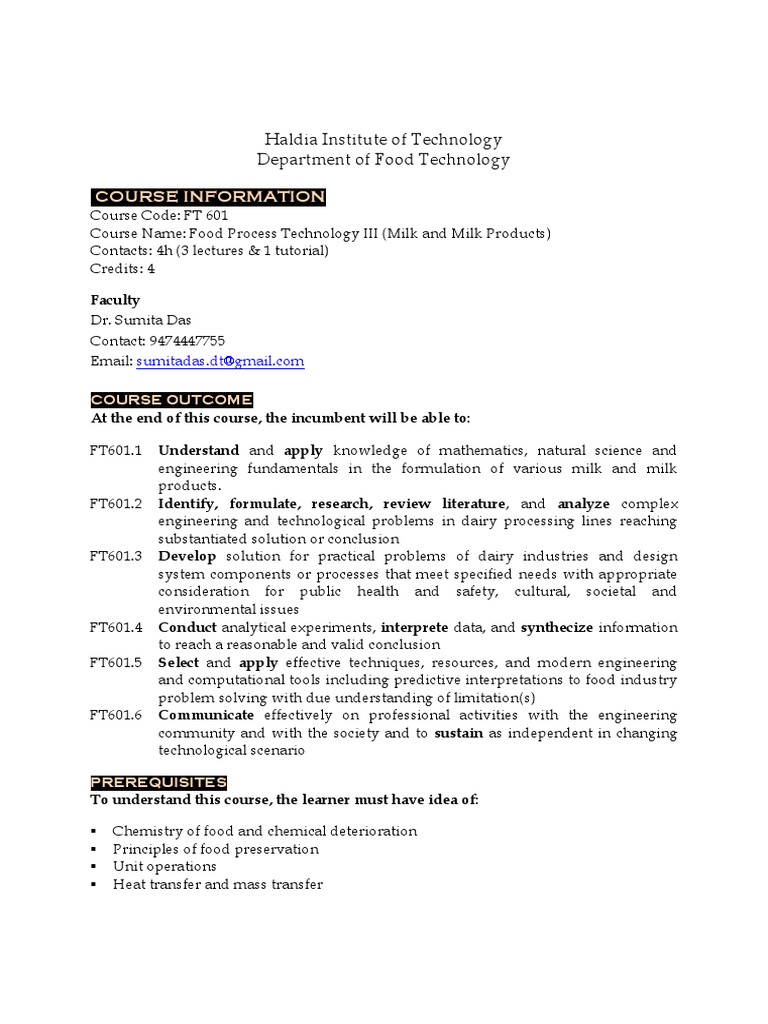 Haldia Institute of Technology
Department of Food Technology

COURSE INFORMATION
Course Code: FT 601
Course Name: Food Process Technology III (Milk and Milk Products)
Contacts: 4h (3 lectures & 1 tutorial)
Credits: 4

Faculty
Dr. Sumita Das
Contact: 9474447755
Email: sumitadas.dt@gmail.com

COURSE OUTCOME
At the end of this course, the incumbent will be able to:

FT601.1 Understand and apply knowledge of mathematics, natural science and engineering fundamentals in the formulation of various milk and milk products.
FT601.2 Identify, formulate, research, review literature, and analyze complex engineering and technological problems in dairy processing lines reaching substantiated solution or conclusion
FT601.3 Develop solution for practical problems of dairy industries and design system components or processes that meet specified needs with appropriate consideration for public health and safety, cultural, societal and environmental issues
FT601.4 Conduct analytical experiments, interprete data, and synthecize information to reach a reasonable and valid conclusion
FT601.5 Select and apply effective techniques, resources, and modern engineering and computational tools including predictive interpretations to food industry problem solving with due understanding of limitation(s)
FT601.6 Communicate effectively on professional activities with the engineering community and with the society and to sustain as independent in changing technological scenario

PREREQUISITES
To understand this course, the learner must have idea of:

▪ Chemistry of food and chemical deterioration
▪ Principles of food preservation
▪ Unit operations
▪ Heat transfer and mass transfer